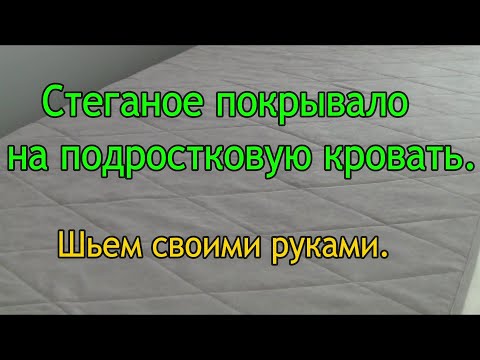 Стеганое покрывало на подростковую кровать.

Шьем своими руками.